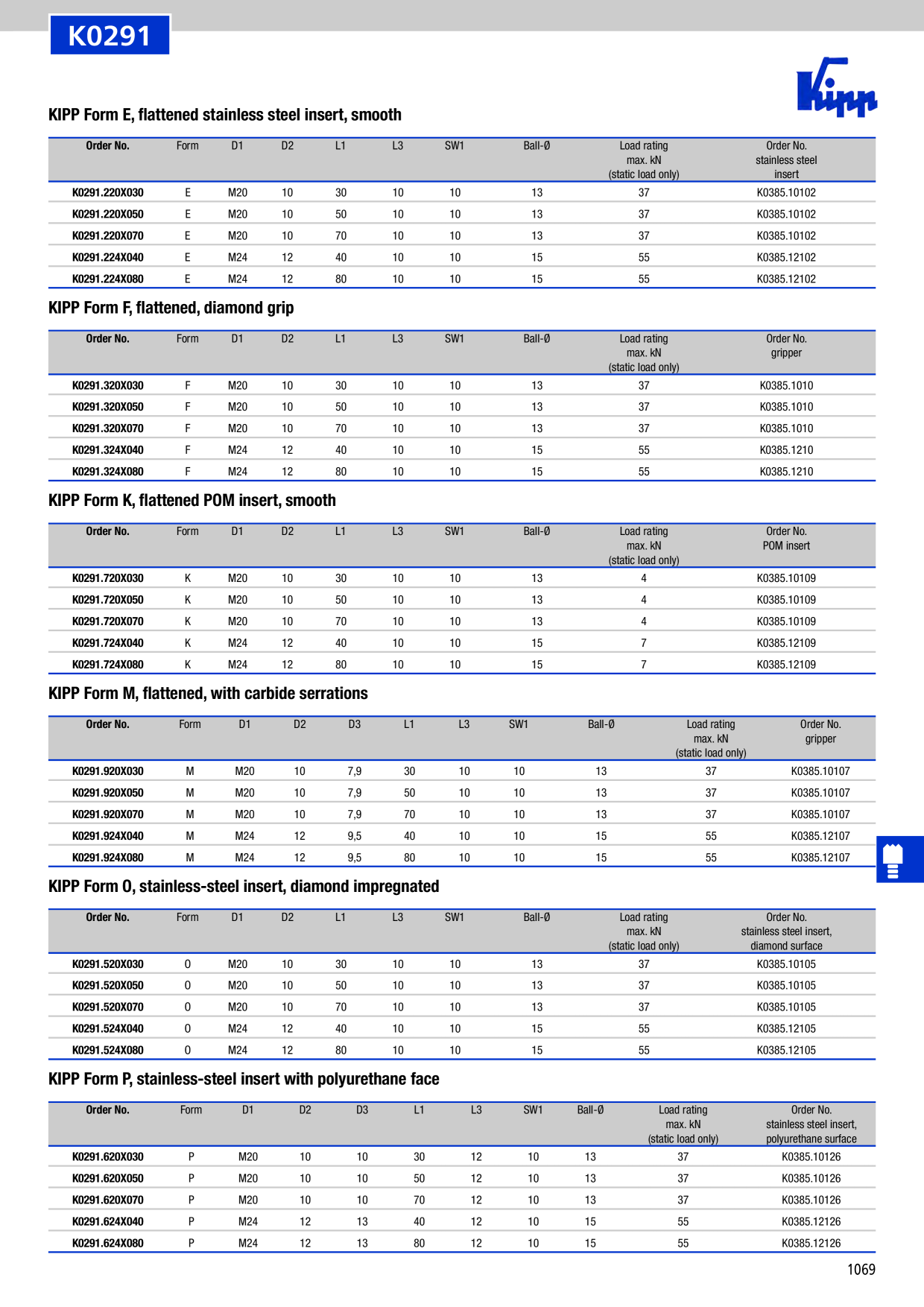 K0291

Kipp

KIPP Form E, flattened stainless steel insert, smooth

| Order No. | Form | D1 | D2 | L1 | L3 | SW1 | Ball-Ø | Load rating max. kN (static load only) | Order No. stainless steel insert |
|---|---|---|---|---|---|---|---|---|---|
| K0291.220X030 | E | M20 | 10 | 30 | 10 | 10 | 13 | 37 | K0385.10102 |
| K0291.220X050 | E | M20 | 10 | 50 | 10 | 10 | 13 | 37 | K0385.10102 |
| K0291.220X070 | E | M20 | 10 | 70 | 10 | 10 | 13 | 37 | K0385.10102 |
| K0291.224X040 | E | M24 | 12 | 40 | 10 | 10 | 15 | 55 | K0385.12102 |
| K0291.224X080 | E | M24 | 12 | 80 | 10 | 10 | 15 | 55 | K0385.12102 |

KIPP Form F, flattened, diamond grip

| Order No. | Form | D1 | D2 | L1 | L3 | SW1 | Ball-Ø | Load rating max. kN (static load only) | Order No. gripper |
|---|---|---|---|---|---|---|---|---|---|
| K0291.320X030 | F | M20 | 10 | 30 | 10 | 10 | 13 | 37 | K0385.1010 |
| K0291.320X050 | F | M20 | 10 | 50 | 10 | 10 | 13 | 37 | K0385.1010 |
| K0291.320X070 | F | M20 | 10 | 70 | 10 | 10 | 13 | 37 | K0385.1010 |
| K0291.324X040 | F | M24 | 12 | 40 | 10 | 10 | 15 | 55 | K0385.1210 |
| K0291.324X080 | F | M24 | 12 | 80 | 10 | 10 | 15 | 55 | K0385.1210 |

KIPP Form K, flattened POM insert, smooth

| Order No. | Form | D1 | D2 | L1 | L3 | SW1 | Ball-Ø | Load rating max. kN (static load only) | Order No. POM insert |
|---|---|---|---|---|---|---|---|---|---|
| K0291.720X030 | K | M20 | 10 | 30 | 10 | 10 | 13 | 4 | K0385.10109 |
| K0291.720X050 | K | M20 | 10 | 50 | 10 | 10 | 13 | 4 | K0385.10109 |
| K0291.720X070 | K | M20 | 10 | 70 | 10 | 10 | 13 | 4 | K0385.10109 |
| K0291.724X040 | K | M24 | 12 | 40 | 10 | 10 | 15 | 7 | K0385.12109 |
| K0291.724X080 | K | M24 | 12 | 80 | 10 | 10 | 15 | 7 | K0385.12109 |

KIPP Form M, flattened, with carbide serrations

| Order No. | Form | D1 | D2 | D3 | L1 | L3 | SW1 | Ball-Ø | Load rating max. kN (static load only) | Order No. gripper |
|---|---|---|---|---|---|---|---|---|---|---|
| K0291.920X030 | M | M20 | 10 | 7,9 | 30 | 10 | 10 | 13 | 37 | K0385.10107 |
| K0291.920X050 | M | M20 | 10 | 7,9 | 50 | 10 | 10 | 13 | 37 | K0385.10107 |
| K0291.920X070 | M | M20 | 10 | 7,9 | 70 | 10 | 10 | 13 | 37 | K0385.10107 |
| K0291.924X040 | M | M24 | 12 | 9,5 | 40 | 10 | 10 | 15 | 55 | K0385.12107 |
| K0291.924X080 | M | M24 | 12 | 9,5 | 80 | 10 | 10 | 15 | 55 | K0385.12107 |

KIPP Form O, stainless-steel insert, diamond impregnated

| Order No. | Form | D1 | D2 | L1 | L3 | SW1 | Ball-Ø | Load rating max. kN (static load only) | Order No. stainless steel insert, diamond surface |
|---|---|---|---|---|---|---|---|---|---|
| K0291.520X030 | O | M20 | 10 | 30 | 10 | 10 | 13 | 37 | K0385.10105 |
| K0291.520X050 | O | M20 | 10 | 50 | 10 | 10 | 13 | 37 | K0385.10105 |
| K0291.520X070 | O | M20 | 10 | 70 | 10 | 10 | 13 | 37 | K0385.10105 |
| K0291.524X040 | O | M24 | 12 | 40 | 10 | 10 | 15 | 55 | K0385.12105 |
| K0291.524X080 | O | M24 | 12 | 80 | 10 | 10 | 15 | 55 | K0385.12105 |

KIPP Form P, stainless-steel insert with polyurethane face

| Order No. | Form | D1 | D2 | D3 | L1 | L3 | SW1 | Ball-Ø | Load rating max. kN (static load only) | Order No. stainless steel insert, polyurethane surface |
|---|---|---|---|---|---|---|---|---|---|---|
| K0291.620X030 | P | M20 | 10 | 10 | 30 | 12 | 10 | 13 | 37 | K0385.10126 |
| K0291.620X050 | P | M20 | 10 | 10 | 50 | 12 | 10 | 13 | 37 | K0385.10126 |
| K0291.620X070 | P | M20 | 10 | 10 | 70 | 12 | 10 | 13 | 37 | K0385.10126 |
| K0291.624X040 | P | M24 | 12 | 13 | 40 | 12 | 10 | 15 | 55 | K0385.12126 |
| K0291.624X080 | P | M24 | 12 | 13 | 80 | 12 | 10 | 15 | 55 | K0385.12126 |

1069